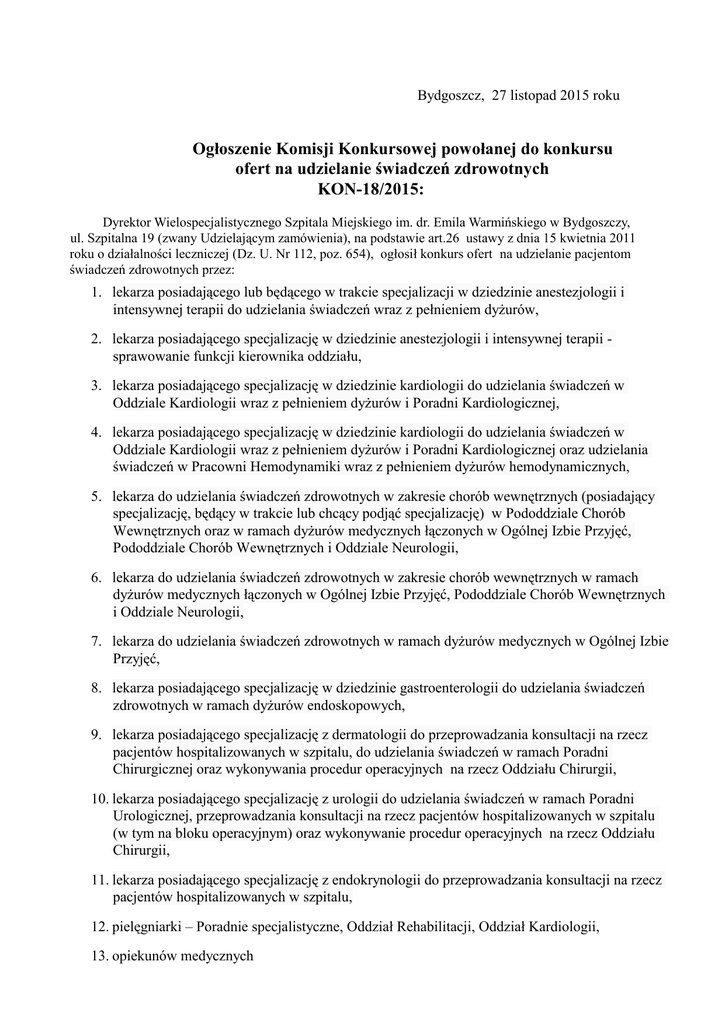 Bydgoszcz, 27 listopad 2015 roku

Ogłoszenie Komisji Konkursowej powołanej do konkursu ofert na udzielanie świadczeń zdrowotnych KON-18/2015:

Dyrektor Wielospecjalistycznego Szpitala Miejskiego im. dr. Emila Warmińskiego w Bydgoszczy, ul. Szpitalna 19 (zwany Udzielającym zamówienia), na podstawie art.26 ustawy z dnia 15 kwietnia 2011 roku o działalności leczniczej (Dz. U. Nr 112, poz. 654), ogłosił konkurs ofert na udzielanie pacjentom świadczeń zdrowotnych przez:

1. lekarza posiadającego lub będącego w trakcie specjalizacji w dziedzinie anestezjologii i intensywnej terapii do udzielania świadczeń wraz z pełnieniem dyżurów,

2. lekarza posiadającego specjalizację w dziedzinie anestezjologii i intensywnej terapii - sprawowanie funkcji kierownika oddziału,

3. lekarza posiadającego specjalizację w dziedzinie kardiologii do udzielania świadczeń w Oddziale Kardiologii wraz z pełnieniem dyżurów i Poradni Kardiologicznej,

4. lekarza posiadającego specjalizację w dziedzinie kardiologii do udzielania świadczeń w Oddziale Kardiologii wraz z pełnieniem dyżurów i Poradni Kardiologicznej oraz udzielania świadczeń w Pracowni Hemodynamiki wraz z pełnieniem dyżurów hemodynamicznych,

5. lekarza do udzielania świadczeń zdrowotnych w zakresie chorób wewnętrznych (posiadający specjalizację, będący w trakcie lub chcący podjąć specjalizację) w Pododdziale Chorób Wewnętrznych oraz w ramach dyżurów medycznych łączonych w Ogólnej Izbie Przyjęć, Pododdziale Chorób Wewnętrznych i Oddziale Neurologii,

6. lekarza do udzielania świadczeń zdrowotnych w zakresie chorób wewnętrznych w ramach dyżurów medycznych łączonych w Ogólnej Izbie Przyjęć, Pododdziale Chorób Wewnętrznych i Oddziale Neurologii,

7. lekarza do udzielania świadczeń zdrowotnych w ramach dyżurów medycznych w Ogólnej Izbie Przyjęć,

8. lekarza posiadającego specjalizację w dziedzinie gastroenterologii do udzielania świadczeń zdrowotnych w ramach dyżurów endoskopowych,

9. lekarza posiadającego specjalizację z dermatologii do przeprowadzania konsultacji na rzecz pacjentów hospitalizowanych w szpitalu, do udzielania świadczeń w ramach Poradni Chirurgicznej oraz wykonywania procedur operacyjnych na rzecz Oddziału Chirurgii,

10. lekarza posiadającego specjalizację z urologii do udzielania świadczeń w ramach Poradni Urologicznej, przeprowadzania konsultacji na rzecz pacjentów hospitalizowanych w szpitalu (w tym na bloku operacyjnym) oraz wykonywanie procedur operacyjnych na rzecz Oddziału Chirurgii,

11. lekarza posiadającego specjalizację z endokrynologii do przeprowadzania konsultacji na rzecz pacjentów hospitalizowanych w szpitalu,

12. pielęgniarki – Poradnie specjalistyczne, Oddział Rehabilitacji, Oddział Kardiologii,

13. opiekunów medycznych